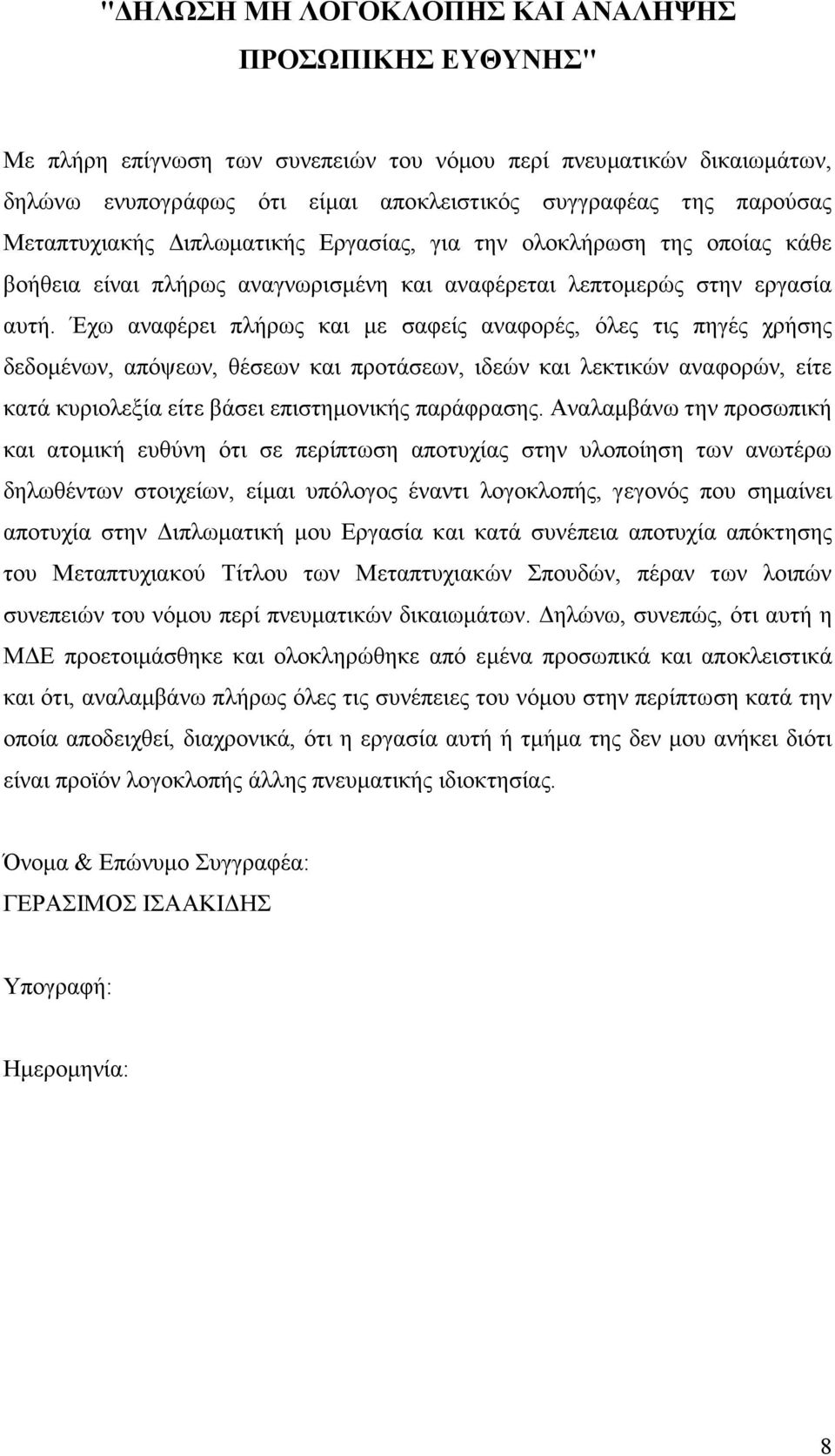 "ΔΗΛΩΣΗ ΜΗ ΛΟΓΟΚΛΟΠΗΣ ΚΑΙ ΑΝΑΛΗΨΗΣ ΠΡΟΣΩΠΙΚΗΣ ΕΥΘΥΝΗΣ"

Με πλήρη επίγνωση των συνεπειών του νόμου περί πνευματικών δικαιωμάτων, δηλώνω ενυπογράφως ότι είμαι αποκλειστικός συγγραφέας της παρούσας Μεταπτυχιακής Διπλωματικής Εργασίας, για την ολοκλήρωση της οποίας κάθε βοήθεια είναι πλήρως αναγνωρισμένη και αναφέρεται λεπτομερώς στην εργασία αυτή. Έχω αναφέρει πλήρως και με σαφείς αναφορές, όλες τις πηγές χρήσης δεδομένων, απόψεων, θέσεων και προτάσεων, ιδεών και λεκτικών αναφορών, είτε κατά κυριολεξία είτε βάσει επιστημονικής παράφρασης. Αναλαμβάνω την προσωπική και ατομική ευθύνη ότι σε περίπτωση αποτυχίας στην υλοποίηση των ανωτέρω δηλωθέντων στοιχείων, είμαι υπόλογος έναντι λογοκλοπής, γεγονός που σημαίνει αποτυχία στην Διπλωματική μου Εργασία και κατά συνέπεια αποτυχία απόκτησης του Μεταπτυχιακού Τίτλου των Μεταπτυχιακών Σπουδών, πέραν των λοιπών συνεπειών του νόμου περί πνευματικών δικαιωμάτων. Δηλώνω, συνεπώς, ότι αυτή η ΜΔΕ προετοιμάσθηκε και ολοκληρώθηκε από εμένα προσωπικά και αποκλειστικά και ότι, αναλαμβάνω πλήρως όλες τις συνέπειες του νόμου στην περίπτωση κατά την οποία αποδειχθεί, διαχρονικά, ότι η εργασία αυτή ή τμήμα της δεν μου ανήκει διότι είναι προϊόν λογοκλοπής άλλης πνευματικής ιδιοκτησίας.

Όνομα & Επώνυμο Συγγραφέα:
ΓΕΡΑΣΙΜΟΣ ΙΣΑΑΚΙΔΗΣ

Υπογραφή:

Ημερομηνία:

8